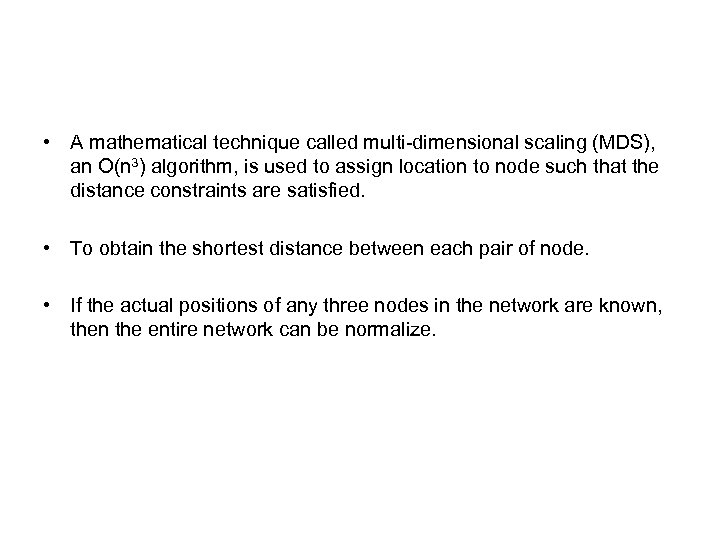 • A mathematical technique called multi-dimensional scaling (MDS), an $O(n^3)$ algorithm, is used to assign location to node such that the distance constraints are satisfied.

• To obtain the shortest distance between each pair of node.

• If the actual positions of any three nodes in the network are known, then the entire network can be normalize.